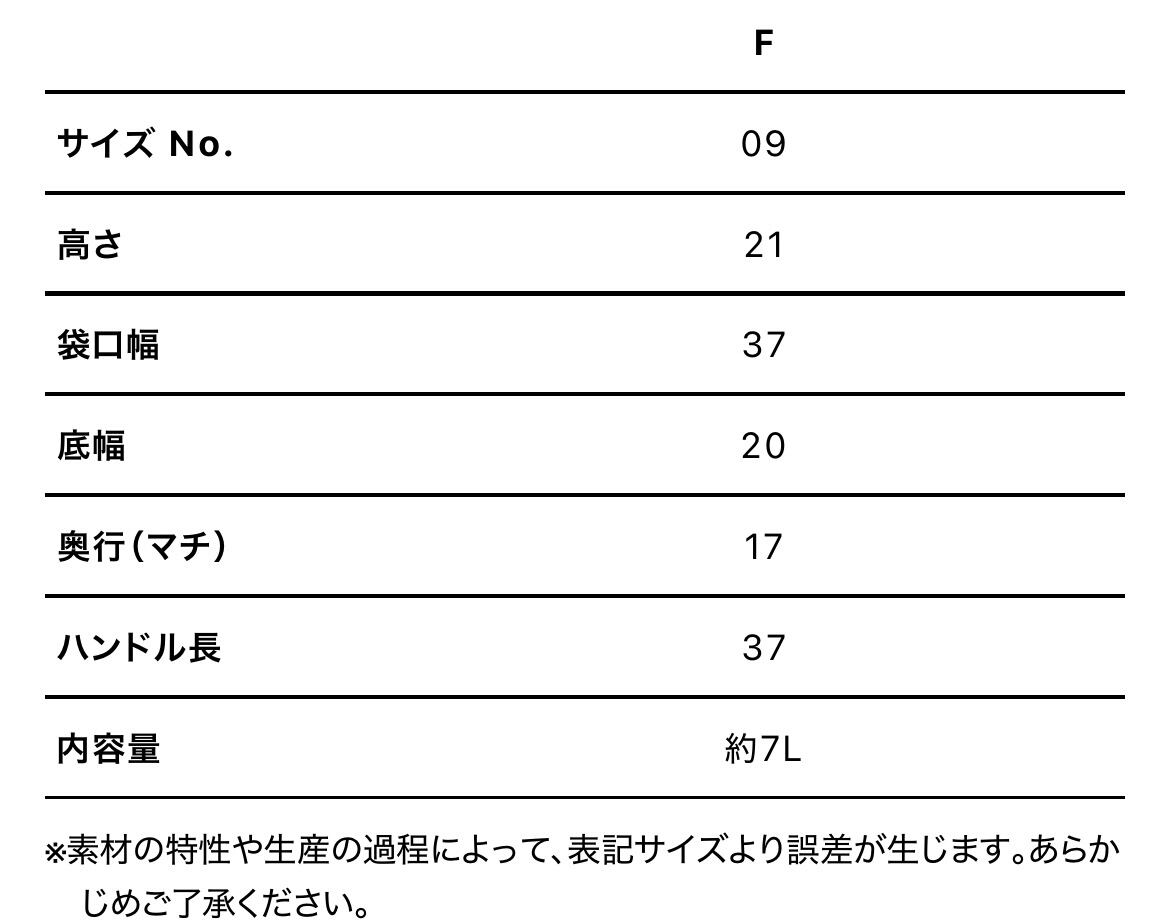 |  | F |
|---|---|
| サイズ No. | 09 |
| 高さ | 21 |
| 袋口幅 | 37 |
| 底幅 | 20 |
| 奥行（マチ） | 17 |
| ハンドル長 | 37 |
| 内容量 | 約7L |

※素材の特性や生産の過程によって、表記サイズより誤差が生じます。あらかじめご了承ください。